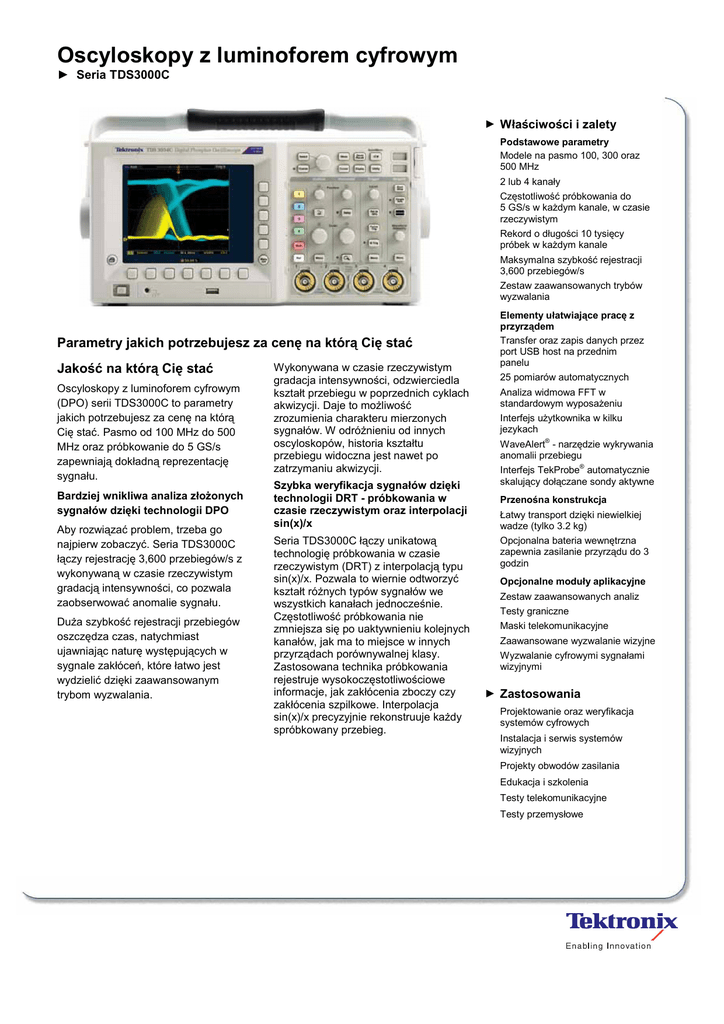 Oscyloskopy z luminoforem cyfrowym
► Seria TDS3000C

Parametry jakich potrzebujesz za cenę na którą Cię stać

Jakość na którą Cię stać

Oscyloskopy z luminoforem cyfrowym (DPO) serii TDS3000C to parametry jakich potrzebujesz za cenę na którą Cię stać. Pasmo od 100 MHz do 500 MHz oraz próbkowanie do 5 GS/s zapewniają dokładną reprezentację sygnału.

Bardziej wnikliwa analiza złożonych sygnałów dzięki technologii DPO

Aby rozwiązać problem, trzeba go najpierw zobaczyć. Seria TDS3000C łączy rejestrację 3,600 przebiegów/s z wykonywaną w czasie rzeczywistym gradacją intensywności, co pozwala zaobserwować anomalie sygnału.

Duża szybkość rejestracji przebiegów oszczędza czas, natychmiast ujawniając naturę występujących w sygnale zakłóceń, które łatwo jest wydzielić dzięki zaawansowanym trybom wyzwalania.

Wykonywana w czasie rzeczywistym gradacja intensywności, odzwierciedla kształt przebiegu w poprzednich cyklach akwizycji. Daje to możliwość zrozumienia charakteru mierzonych sygnałów. W odróżnieniu od innych oscyloskopów, historia kształtu przebiegu widoczna jest nawet po zatrzymaniu akwizycji.

Szybka weryfikacja sygnałów dzięki technologii DRT - próbkowania w czasie rzeczywistym oraz interpolacji sin(x)/x

Seria TDS3000C łączy unikatową technologię próbkowania w czasie rzeczywistym (DRT) z interpolacją typu sin(x)/x. Pozwala to wiernie odtworzyć kształt różnych typów sygnałów we wszystkich kanałach jednocześnie. Częstotliwość próbkowania nie zmniejsza się po uaktywnieniu kolejnych kanałów, jak ma to miejsce w innych przyrządach porównywalnej klasy. Zastosowana technika próbkowania rejestruje wysokoczęstotliwościowe informacje, jak zakłócenia zboczy czy zakłócenia szpilkowe. Interpolacja sin(x)/x precyzyjnie rekonstruuje każdy spróbkowany przebieg.

► Właściwości i zalety

Podstawowe parametry
Modele na pasmo 100, 300 oraz 500 MHz
2 lub 4 kanały
Częstotliwość próbkowania do 5 GS/s w każdym kanale, w czasie rzeczywistym
Rekord o długości 10 tysięcy próbek w każdym kanale
Maksymalna szybkość rejestracji 3,600 przebiegów/s
Zestaw zaawansowanych trybów wyzwalania

Elementy ułatwiające pracę z przyrządem
Transfer oraz zapis danych przez port USB host na przednim panelu
25 pomiarów automatycznych
Analiza widmowa FFT w standardowym wyposażeniu
Interfejs użytkownika w kilku językach
WaveAlert® - narzędzie wykrywania anomalii przebiegu
Interfejs TekProbe® automatycznie skalujący dołączane sondy aktywne

Przenośna konstrukcja
Łatwy transport dzięki niewielkiej wadze (tylko 3.2 kg)
Opcjonalna bateria wewnętrzna zapewnia zasilanie przyrządu do 3 godzin

Opcjonalne moduły aplikacyjne
Zestaw zaawansowanych analiz
Testy graniczne
Maski telekomunikacyjne
Zaawansowane wyzwalanie wizyjne
Wyzwalanie cyfrowymi sygnałami wizyjnymi

► Zastosowania
Projektowanie oraz weryfikacja systemów cyfrowych
Instalacja i serwis systemów wizyjnych
Projekty obwodów zasilania
Edukacja i szkolenia
Testy telekomunikacyjne
Testy przemysłowe

Tektronix
Enabling Innovation